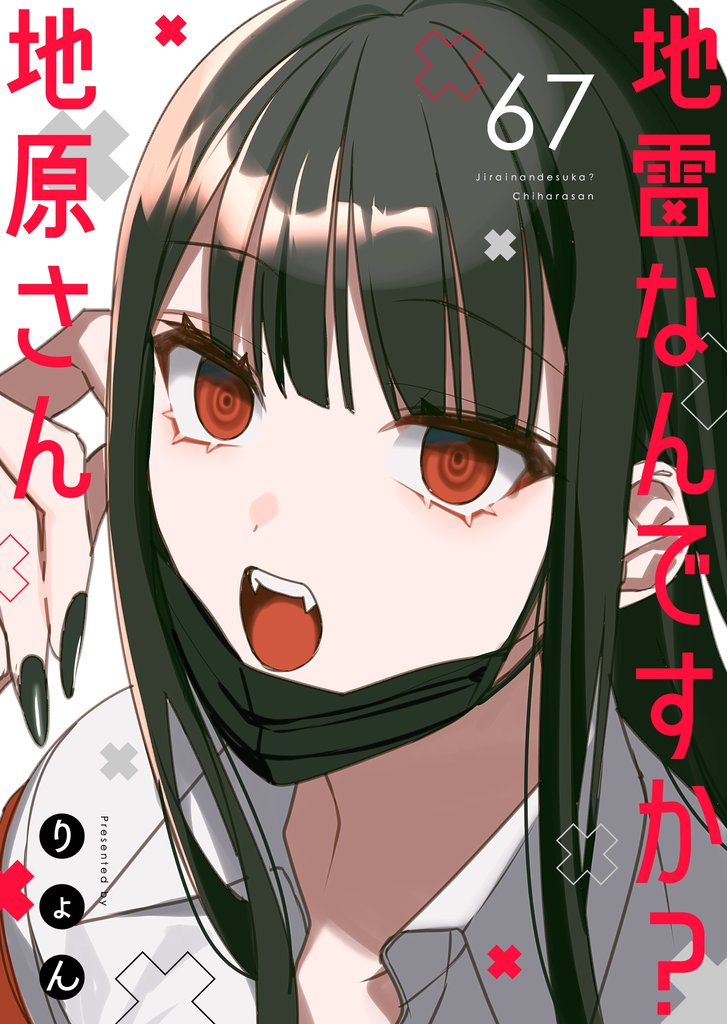 地雷なんですか?
地原さん
67
Jirainandesuka?
Chiharasan
Presented by
りょん